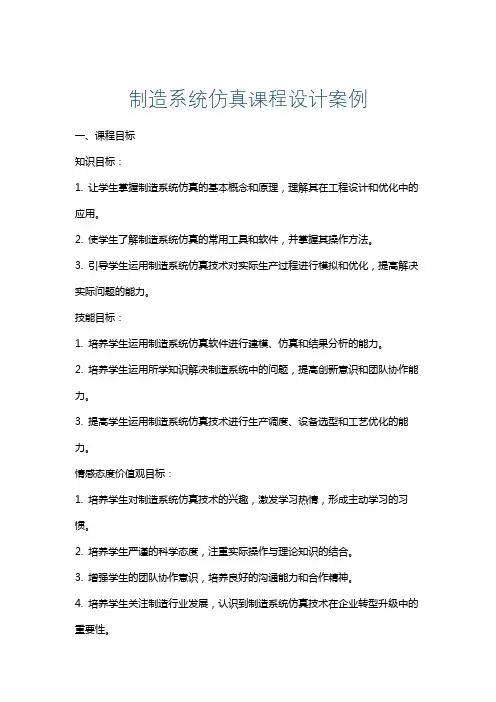 制造系统仿真课程设计案例

一、课程目标

知识目标：

1. 让学生掌握制造系统仿真的基本概念和原理，理解其在工程设计和优化中的应用。

2. 使学生了解制造系统仿真的常用工具和软件，并掌握其操作方法。

3. 引导学生运用制造系统仿真技术对实际生产过程进行模拟和优化，提高解决实际问题的能力。

技能目标：

1. 培养学生运用制造系统仿真软件进行建模、仿真和结果分析的能力。

2. 培养学生运用所学知识解决制造系统中的问题，提高创新意识和团队协作能力。

3. 提高学生运用制造系统仿真技术进行生产调度、设备选型和工艺优化的能力。

情感态度价值观目标：

1. 培养学生对制造系统仿真技术的兴趣，激发学习热情，形成主动学习的习惯。

2. 培养学生严谨的科学态度，注重实际操作与理论知识的结合。

3. 增强学生的团队协作意识，培养良好的沟通能力和合作精神。

4. 培养学生关注制造行业发展，认识到制造系统仿真技术在企业转型升级中的重要性。